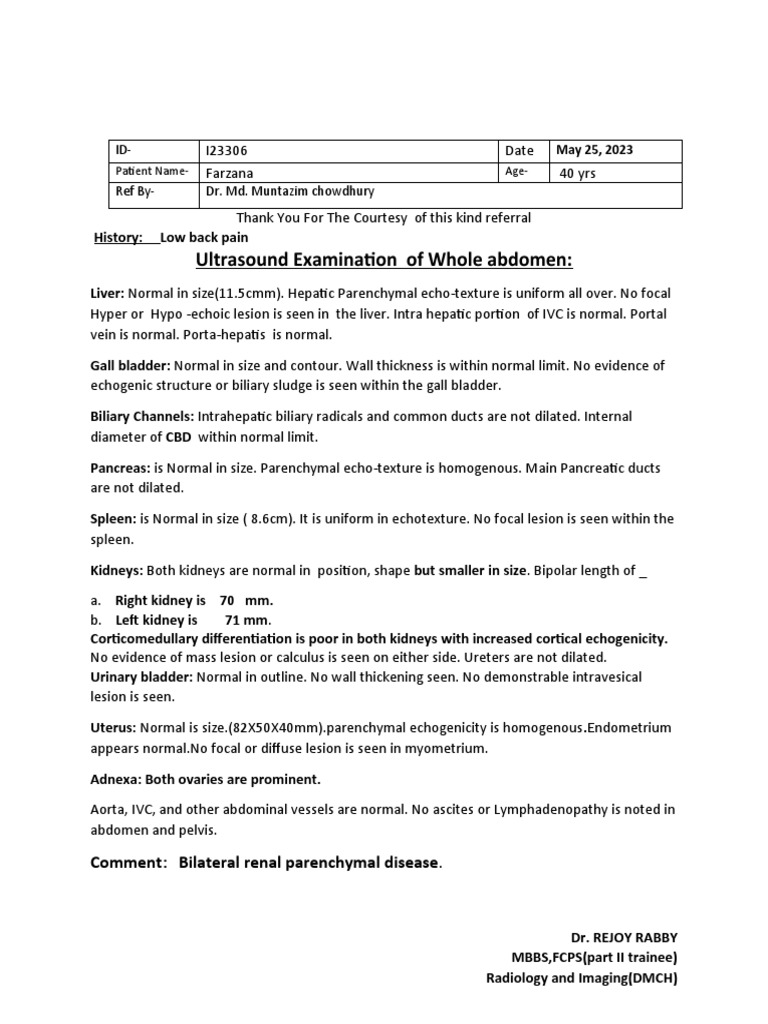 | ID- | I23306 | Date | May 25, 2023 |
|---|---|---|---|
| Patient Name- | Farzana | Age- | 40 yrs |
| Ref By- | Dr. Md. Muntazim chowdhury | | |

Thank You For The Courtesy of this kind referral

History: Low back pain

Ultrasound Examination of Whole abdomen:

Liver: Normal in size(11.5cmm). Hepatic Parenchymal echo-texture is uniform all over. No focal Hyper or Hypo -echoic lesion is seen in the liver. Intra hepatic portion of IVC is normal. Portal vein is normal. Porta-hepatis is normal.

Gall bladder: Normal in size and contour. Wall thickness is within normal limit. No evidence of echogenic structure or biliary sludge is seen within the gall bladder.

Biliary Channels: Intrahepatic biliary radicals and common ducts are not dilated. Internal diameter of CBD within normal limit.

Pancreas: is Normal in size. Parenchymal echo-texture is homogenous. Main Pancreatic ducts are not dilated.

Spleen: is Normal in size ( 8.6cm). It is uniform in echotexture. No focal lesion is seen within the spleen.

Kidneys: Both kidneys are normal in position, shape but smaller in size. Bipolar length of _

a. Right kidney is 70 mm.
b. Left kidney is 71 mm.
Corticomedullary differentiation is poor in both kidneys with increased cortical echogenicity.
No evidence of mass lesion or calculus is seen on either side. Ureters are not dilated.
Urinary bladder: Normal in outline. No wall thickening seen. No demonstrable intravesical lesion is seen.

Uterus: Normal is size.(82X50X40mm).parenchymal echogenicity is homogenous.Endometrium appears normal.No focal or diffuse lesion is seen in myometrium.

Adnexa: Both ovaries are prominent.

Aorta, IVC, and other abdominal vessels are normal. No ascites or Lymphadenopathy is noted in abdomen and pelvis.

Comment: Bilateral renal parenchymal disease.

Dr. REJOY RABBY
MBBS,FCPS(part II trainee)
Radiology and Imaging(DMCH)